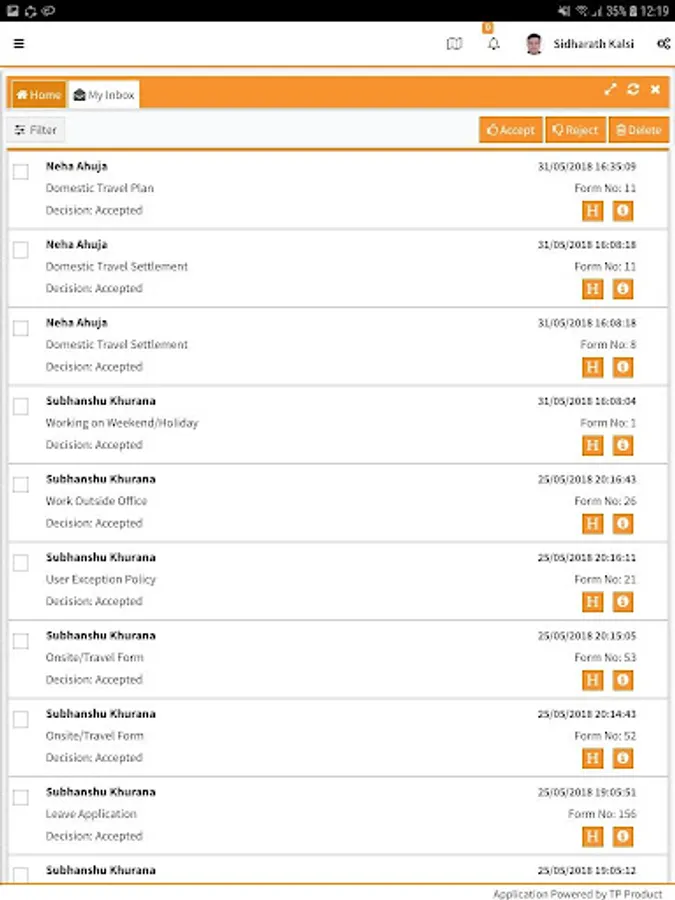 35% 12:19

0

Sidharath Kalsi

Home My Inbox

Filter Accept Reject Delete

Neha Ahuja 31/05/2018 16:35:09
Domestic Travel Plan Form No: 11
Decision: Accepted H

Neha Ahuja 31/05/2018 16:08:18
Domestic Travel Settlement Form No: 11
Decision: Accepted H

Neha Ahuja 31/05/2018 16:08:18
Domestic Travel Settlement Form No: 8
Decision: Accepted H

Subhanshu Khurana 31/05/2018 16:08:04
Working on Weekend/Holiday Form No: 1
Decision: Accepted H

Subhanshu Khurana 25/05/2018 20:16:43
Work Outside Office Form No: 26
Decision: Accepted H

Subhanshu Khurana 25/05/2018 20:16:11
User Exception Policy Form No: 21
Decision: Accepted H

Subhanshu Khurana 25/05/2018 20:15:05
Onsite/Travel Form Form No: 53
Decision: Accepted H

Subhanshu Khurana 25/05/2018 20:14:43
Onsite/Travel Form Form No: 52
Decision: Accepted H

Subhanshu Khurana 25/05/2018 19:05:51
Leave Application Form No: 156
Decision: Accepted H

Subhanshu Khurana 25/05/2018 19:05:12

Application Powered by TP Product